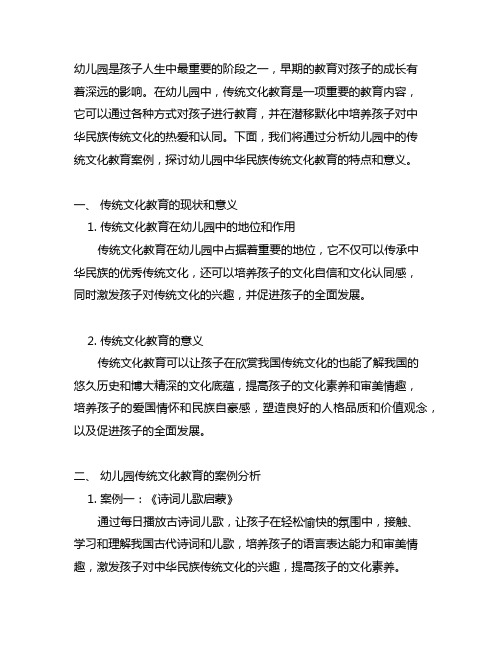 幼儿园是孩子人生中最重要的阶段之一，早期的教育对孩子的成长有着深远的影响。在幼儿园中，传统文化教育是一项重要的教育内容，它可以通过各种方式对孩子进行教育，并在潜移默化中培养孩子对中华民族传统文化的热爱和认同。下面，我们将通过分析幼儿园中的传统文化教育案例，探讨幼儿园中华民族传统文化教育的特点和意义。

一、 传统文化教育的现状和意义

1. 传统文化教育在幼儿园中的地位和作用

传统文化教育在幼儿园中占据着重要的地位，它不仅可以传承中华民族的优秀传统文化，还可以培养孩子的文化自信和文化认同感，同时激发孩子对传统文化的兴趣，并促进孩子的全面发展。

2. 传统文化教育的意义

传统文化教育可以让孩子在欣赏我国传统文化的也能了解我国的悠久历史和博大精深的文化底蕴，提高孩子的文化素养和审美情趣，培养孩子的爱国情怀和民族自豪感，塑造良好的人格品质和价值观念，以及促进孩子的全面发展。

二、 幼儿园传统文化教育的案例分析

1. 案例一：《诗词儿歌启蒙》

通过每日播放古诗词儿歌，让孩子在轻松愉快的氛围中，接触、学习和理解我国古代诗词和儿歌，培养孩子的语言表达能力和审美情趣，激发孩子对中华民族传统文化的兴趣，提高孩子的文化素养。